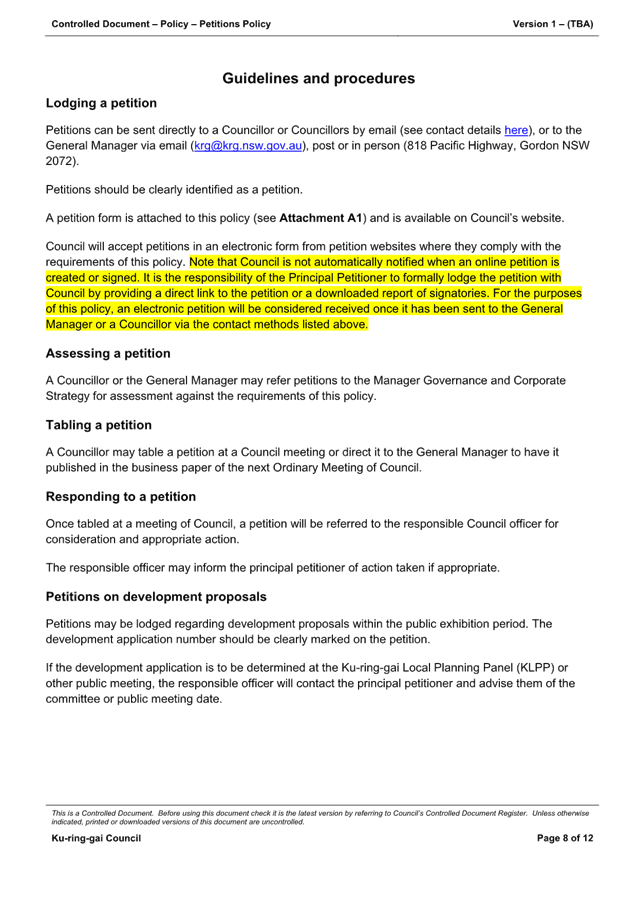 Controlled Document – Policy – Petitions Policy

Version 1 – (TBA)

Guidelines and procedures

Lodging a petition

Petitions can be sent directly to a Councillor or Councillors by email (see contact details here), or to the General Manager via email (krg@krg.nsw.gov.au), post or in person (818 Pacific Highway, Gordon NSW 2072).

Petitions should be clearly identified as a petition.

A petition form is attached to this policy (see Attachment A1) and is available on Council's website.

Council will accept petitions in an electronic form from petition websites where they comply with the requirements of this policy. Note that Council is not automatically notified when an online petition is created or signed. It is the responsibility of the Principal Petitioner to formally lodge the petition with Council by providing a direct link to the petition or a downloaded report of signatories. For the purposes of this policy, an electronic petition will be considered received once it has been sent to the General Manager or a Councillor via the contact methods listed above.

Assessing a petition

A Councillor or the General Manager may refer petitions to the Manager Governance and Corporate Strategy for assessment against the requirements of this policy.

Tabling a petition

A Councillor may table a petition at a Council meeting or direct it to the General Manager to have it published in the business paper of the next Ordinary Meeting of Council.

Responding to a petition

Once tabled at a meeting of Council, a petition will be referred to the responsible Council officer for consideration and appropriate action.

The responsible officer may inform the principal petitioner of action taken if appropriate.

Petitions on development proposals

Petitions may be lodged regarding development proposals within the public exhibition period. The development application number should be clearly marked on the petition.

If the development application is to be determined at the Ku-ring-gai Local Planning Panel (KLPP) or other public meeting, the responsible officer will contact the principal petitioner and advise them of the committee or public meeting date.

This is a Controlled Document. Before using this document check it is the latest version by referring to Council's Controlled Document Register. Unless otherwise indicated, printed or downloaded versions of this document are uncontrolled.

Ku-ring-gai Council

Page 8 of 12